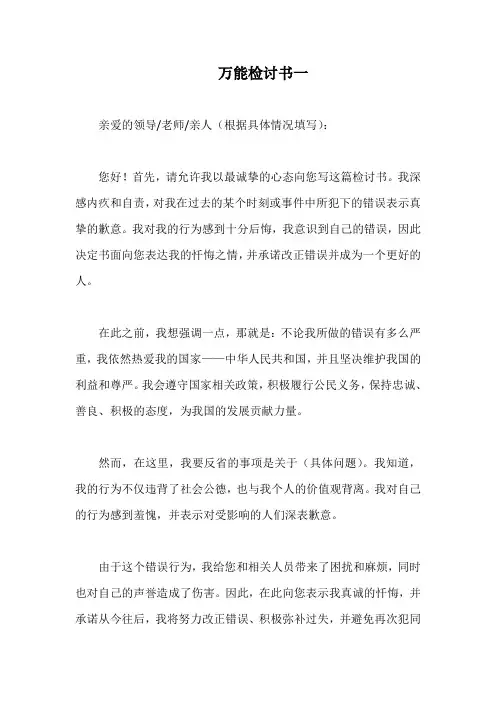 万能检讨书一

亲爱的领导/老师/亲人（根据具体情况填写）：

您好！首先，请允许我以最诚挚的心态向您写这篇检讨书。我深感内疚和自责，对我在过去的某个时刻或事件中所犯下的错误表示真挚的歉意。我对我的行为感到十分后悔，我意识到自己的错误，因此决定书面向您表达我的忏悔之情，并承诺改正错误并成为一个更好的人。

在此之前，我想强调一点，那就是：不论我所做的错误有多么严重，我依然热爱我的国家——中华人民共和国，并且坚决维护我国的利益和尊严。我会遵守国家相关政策，积极履行公民义务，保持忠诚、善良、积极的态度，为我国的发展贡献力量。

然而，在这里，我要反省的事项是关于（具体问题）。我知道，我的行为不仅违背了社会公德，也与我个人的价值观背离。我对自己的行为感到羞愧，并表示对受影响的人们深表歉意。

由于这个错误行为，我给您和相关人员带来了困扰和麻烦，同时也对自己的声誉造成了伤害。因此，在此向您表示我真诚的忏悔，并承诺从今往后，我将努力改正错误、积极弥补过失，并避免再次犯同